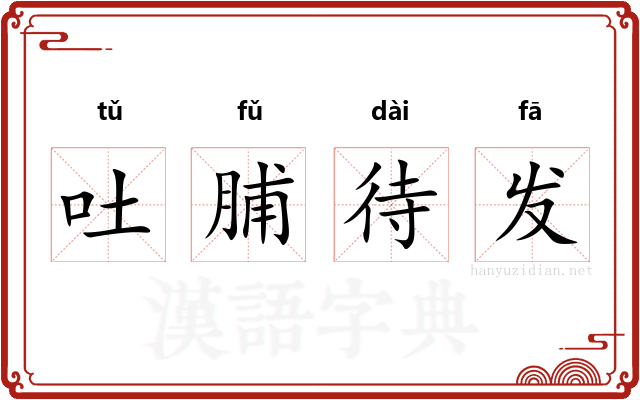 tǔ fǔ dài fā

吐 脯 待 发

hanyuzidian.net

漢語字典